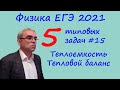 Физика ЕГЭ 2021

5 типовых задач #15

Теплоемкость
Тепловой баланс